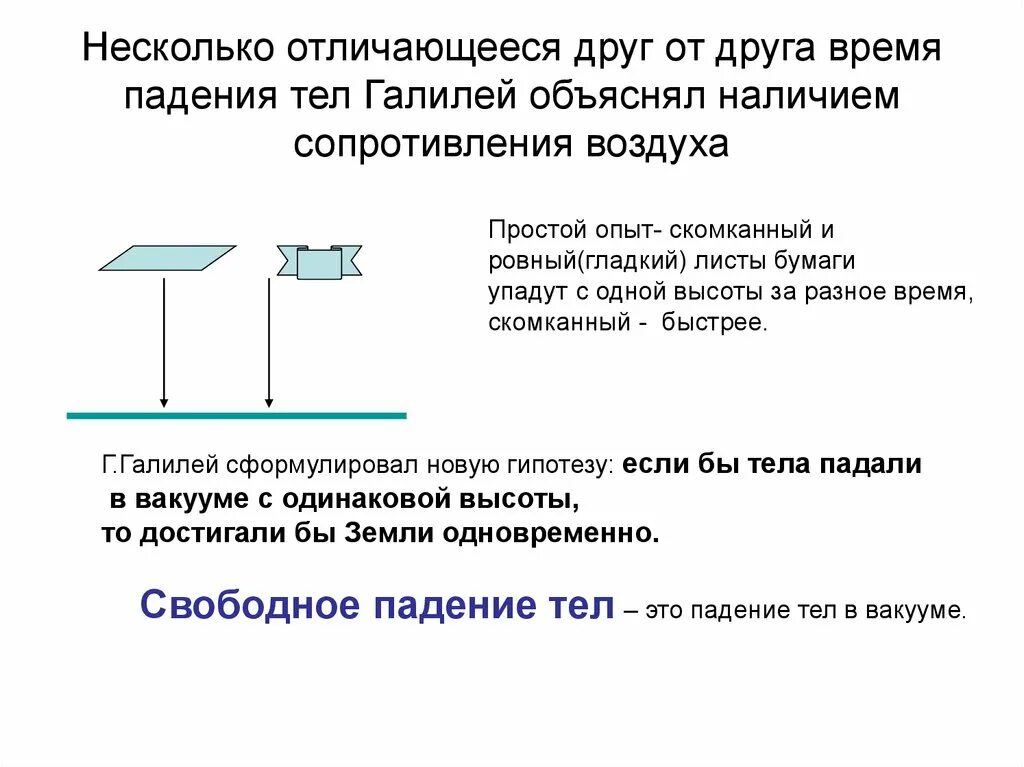 Несколько отличающееся друг от друга время падения тел Галилей объяснял наличием сопротивления воздуха

Простой опыт- скомканный и ровный(гладкий) листы бумаги упадут с одной высоты за разное время, скомканный - быстрее.

Г.Галилей сформулировал новую гипотезу: если бы тела падали в вакууме с одинаковой высоты, то достигали бы Земли одновременно.

Свободное падение тел – это падение тел в вакууме.